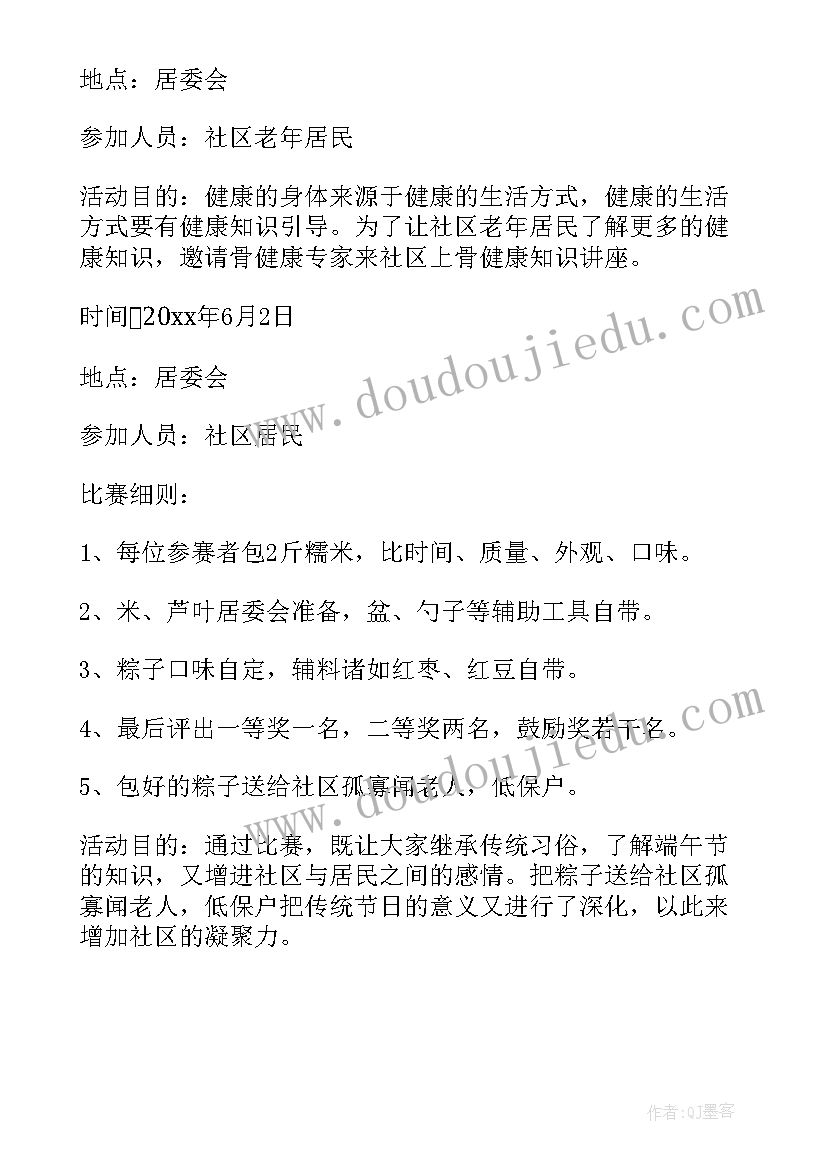 地点：居委会

参加人员：社区老年居民

活动目的：健康的身体来源于健康的生活方式，健康的生活方式要有健康知识引导。为了让社区老年居民了解更多的健康知识，邀请骨健康专家来社区上骨健康知识讲座。

时间20xx年6月2日

地点：居委会

参加人员：社区居民

比赛细则：

1、每位参赛者包2斤糯米，比时间、质量、外观、口味。

2、米、芦叶居委会准备，盆、勺子等辅助工具自带。

3、粽子口味自定，辅料诸如红枣、红豆自带。

4、最后评出一等奖一名，二等奖两名，鼓励奖若干名。

5、包好的粽子送给社区孤寡闻老人，低保户。

活动目的：通过比赛，既让大家继承传统习俗，了解端午节的知识，又增进社区与居民之间的感情。把粽子送给社区孤寡闻老人，低保户把传统节日的意义又进行了深化，以此来增加社区的凝聚力。

www.doudoujiedu.com

www.doudoujiedu.com

作者:QJ墨客